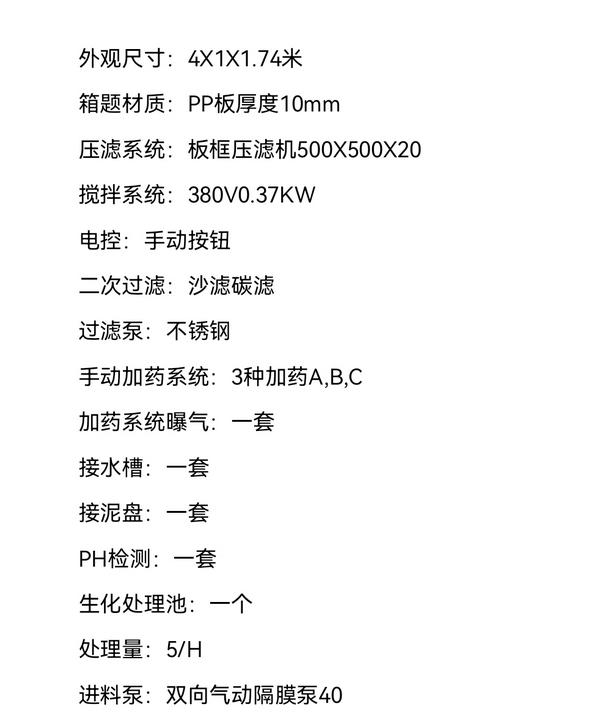 外观尺寸：4X1X1.74米

箱题材质：PP板厚度10mm

压滤系统：板框压滤机500X500X20

搅拌系统：380V0.37KW

电控：手动按钮

二次过滤：沙滤碳滤

过滤泵：不锈钢

手动加药系统：3种加药A,B,C

加药系统曝气：一套

接水槽：一套

接泥盘：一套

PH检测：一套

生化处理池：一个

处理量：5/H

进料泵：双向气动隔膜泵40